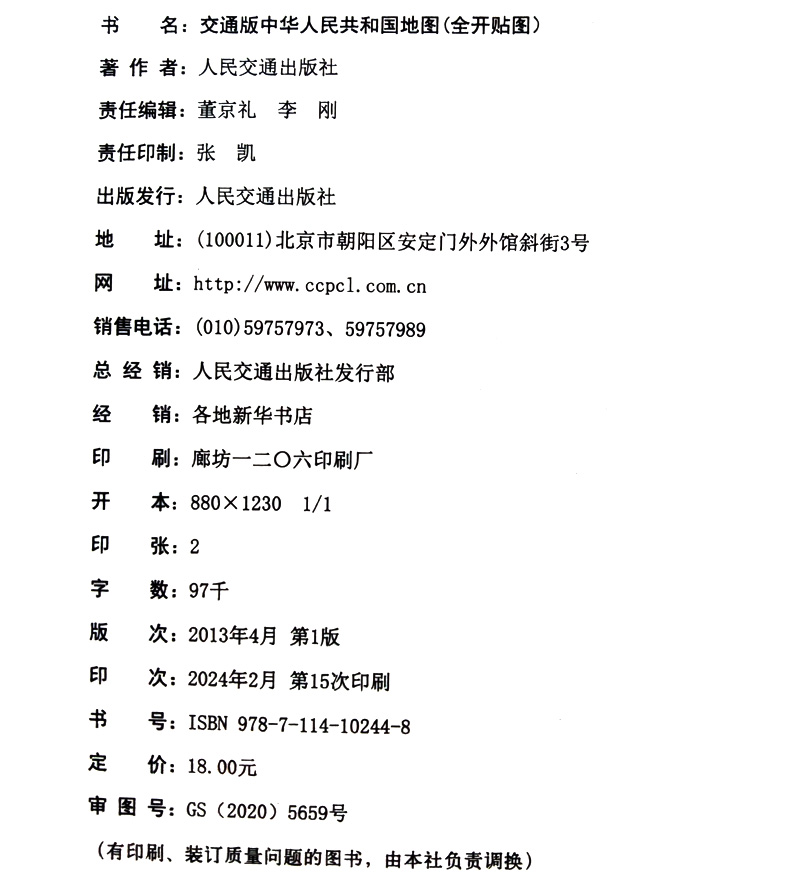 书　　名：交通版中华人民共和国地图（全开贴图）

著 作 者：人民交通出版社

责任编辑：董京礼　李　刚

责任印制：张　凯

出版发行：人民交通出版社

地　　址：（100011）北京市朝阳区安定门外外馆斜街3号

网　　址：http://www.ccpcl.com.cn

销售电话：（010）59757973、59757989

总 经 销：人民交通出版社发行部

经　　销：各地新华书店

印　　刷：廊坊一二〇六印刷厂

开　　本：880×1230　1/1

印　　张：2

字　　数：97千

版　　次：2013年4月　第1版

印　　次：2024年2月　第15次印刷

书　　号：ISBN 978-7-114-10244-8

定　　价：18.00元

审 图 号：GS（2020）5659号

（有印刷、装订质量问题的图书，由本社负责调换）